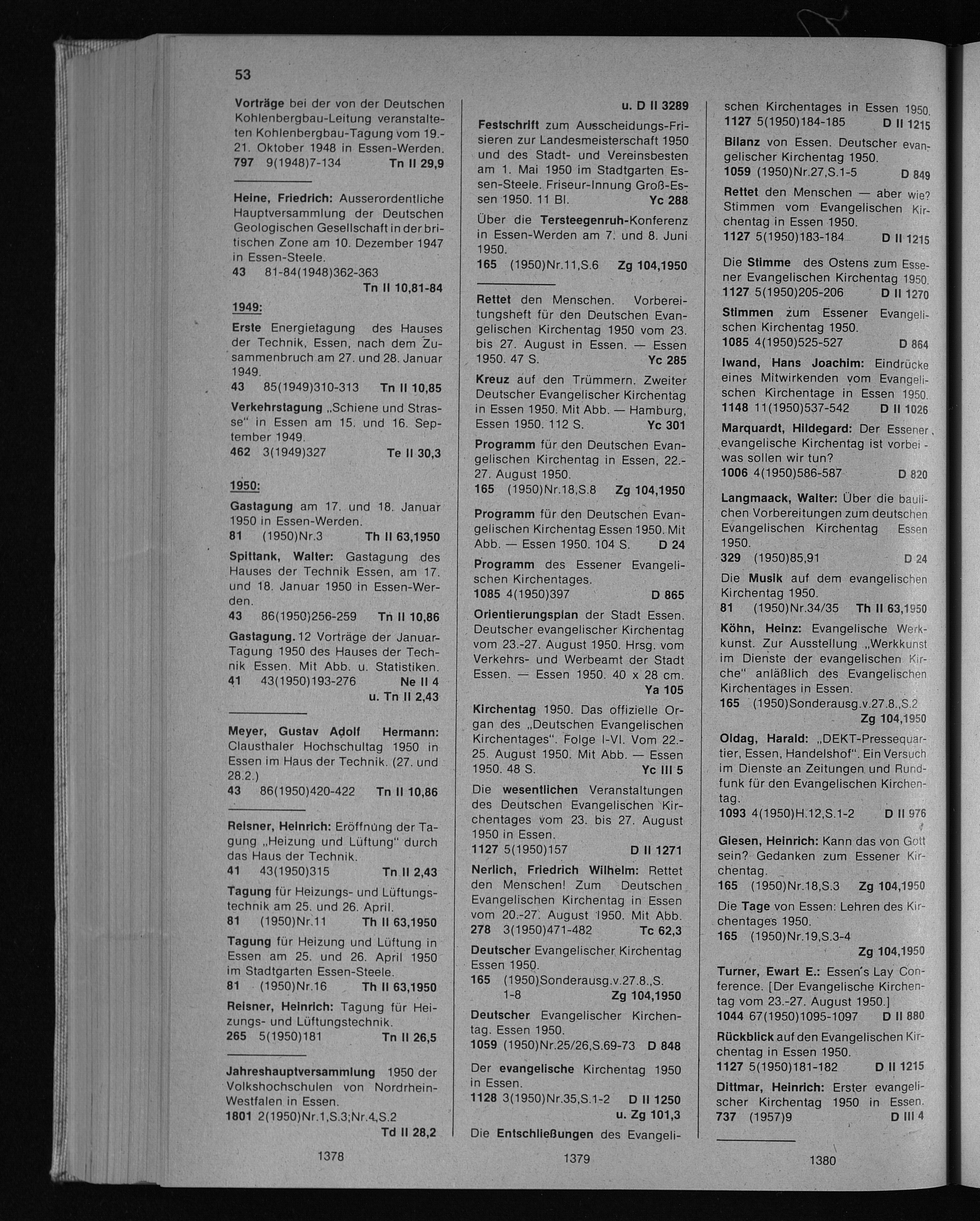 53

Vorträge bei der von der Deutschen Kohlenbergbau-Leitung veranstalteten Kohlenbergbau-Tagung vom 19.-21. Oktober 1948 in Essen-Werden.
797 9(1948)7-134 Tn II 29,9

Heine, Friedrich: Ausserordentliche Hauptversammlung der Deutschen Geologischen Gesellschaft in der britischen Zone am 10. Dezember 1947 in Essen-Steele.
43 81-84(1948)362-363
Tn II 10,81-84

1949:

Erste Energietagung des Hauses der Technik, Essen, nach dem Zusammenbruch am 27. und 28. Januar 1949.
43 85(1949)310-313 Tn II 10,85

Verkehrstagung „Schiene und Strasse" in Essen am 15. und 16. September 1949.
462 3(1949)327 Te II 30,3

1950:

Gastagung am 17. und 18. Januar 1950 in Essen-Werden.
81 (1950)Nr.3 Th II 63,1950

Spittank, Walter: Gastagung des Hauses der Technik Essen, am 17. und 18. Januar 1950 in Essen-Werden.
43 86(1950)256-259 Tn II 10,86

Gastagung. 12 Vorträge der Januar-Tagung 1950 des Hauses der Technik Essen. Mit Abb. u. Statistiken.
41 43(1950)193-276 Ne II 4
u. Tn II 2,43

Meyer, Gustav Adolf Hermann: Clausthaler Hochschultag 1950 in Essen im Haus der Technik. (27. und 28.2.)
43 86(1950)420-422 Tn II 10,86

Reisner, Heinrich: Eröffnung der Tagung „Heizung und Lüftung" durch das Haus der Technik.
41 43(1950)315 Tn II 2,43

Tagung für Heizungs- und Lüftungstechnik am 25. und 26. April.
81 (1950)Nr.11 Th II 63,1950

Tagung für Heizung und Lüftung in Essen am 25. und 26. April 1950 im Stadtgarten Essen-Steele.
81 (1950)Nr.16 Th II 63,1950

Reisner, Heinrich: Tagung für Heizungs- und Lüftungstechnik.
265 5(1950)181 Tn II 26,5

Jahreshauptversammlung 1950 der Volkshochschulen von Nordrhein-Westfalen in Essen.
1801 2(1950)Nr.1,S.3;Nr.4,S.2
Td II 28,2

1378

u. D II 3289

Festschrift zum Ausscheidungs-Frisieren zur Landesmeisterschaft 1950 und des Stadt- und Vereinsbesten am 1. Mai 1950 im Stadtgarten Essen-Steele. Friseur-Innung Groß-Essen 1950. 11 Bl. Yc 288

Über die Tersteegenruh-Konferenz in Essen-Werden am 7. und 8. Juni 1950.
165 (1950)Nr.11,S.6 Zg 104,1950

Rettet den Menschen. Vorbereitungsheft für den Deutschen Evangelischen Kirchentag 1950 vom 23. bis 27. August in Essen. — Essen 1950. 47 S. Yc 285

Kreuz auf den Trümmern. Zweiter Deutscher Evangelischer Kirchentag in Essen 1950. Mit Abb. — Hamburg, Essen 1950. 112 S. Yc 301

Programm für den Deutschen Evangelischen Kirchentag in Essen, 22.-27. August 1950.
165 (1950)Nr.18,S.8 Zg 104,1950

Programm für den Deutschen Evangelischen Kirchentag Essen 1950. Mit Abb. — Essen 1950. 104 S. D 24

Programm des Essener Evangelischen Kirchentages.
1085 4(1950)397 D 865

Orientierungsplan der Stadt Essen. Deutscher evangelischer Kirchentag vom 23.-27. August 1950. Hrsg. vom Verkehrs- und Werbeamt der Stadt Essen. — Essen 1950. 40 x 28 cm.
Ya 105

Kirchentag 1950. Das offizielle Organ des „Deutschen Evangelischen Kirchentages". Folge I-VI. Vom 22.-25. August 1950. Mit Abb. — Essen 1950. 48 S. Yc III 5

Die wesentlichen Veranstaltungen des Deutschen Evangelischen Kirchentages vom 23. bis 27. August 1950 in Essen.
1127 5(1950)157 D II 1271

Nerlich, Friedrich Wilhelm: Rettet den Menschen! Zum Deutschen Evangelischen Kirchentag in Essen vom 20.-27. August 1950. Mit Abb.
278 3(1950)471-482 Tc 62,3

Deutscher Evangelischer Kirchentag Essen 1950.
165 (1950)Sonderausg.v.27.8.,S. 1-8 Zg 104,1950

Deutscher Evangelischer Kirchentag. Essen 1950.
1059 (1950)Nr.25/26,S.69-73 D 848

Der evangelische Kirchentag 1950 in Essen.
1128 3(1950)Nr.35,S.1-2 D II 1250
u. Zg 101,3

Die Entschließungen des Evangeli-

1379

schen Kirchentages in Essen 1950.
1127 5(1950)184-185 D II 1215

Bilanz von Essen. Deutscher evangelischer Kirchentag 1950.
1059 (1950)Nr.27,S.1-5 D 849

Rettet den Menschen — aber wie? Stimmen vom Evangelischen Kirchentag in Essen 1950.
1127 5(1950)183-184 D II 1215

Die Stimme des Ostens zum Essener Evangelischen Kirchentag 1950.
1127 5(1950)205-206 D II 1270

Stimmen zum Essener Evangelischen Kirchentag 1950.
1085 4(1950)525-527 D 864

Iwand, Hans Joachim: Eindrücke eines Mitwirkenden vom Evangelischen Kirchentage in Essen 1950.
1148 11(1950)537-542 D II 1026

Marquardt, Hildegard: Der Essener evangelische Kirchentag ist vorbei - was sollen wir tun?
1006 4(1950)586-587 D 820

Langmaack, Walter: Über die baulichen Vorbereitungen zum deutschen Evangelischen Kirchentag Essen 1950.
329 (1950)85,91 D 24

Die Musik auf dem evangelischen Kirchentag 1950.
81 (1950)Nr.34/35 Th II 63,1950

Köhn, Heinz: Evangelische Werkkunst. Zur Ausstellung „Werkkunst im Dienste der evangelischen Kirche" anläßlich des Evangelischen Kirchentages in Essen.
165 (1950)Sonderausg.v.27.8.,S.2
Zg 104,1950

Oldag, Harald: „DEKT-Pressequartier, Essen, Handelshof". Ein Versuch im Dienste an Zeitungen und Rundfunk für den Evangelischen Kirchentag.
1093 4(1950)H.12,S.1-2 D II 976

Giesen, Heinrich: Kann das von Gott sein? Gedanken zum Essener Kirchentag.
165 (1950)Nr.18,S.3 Zg 104,1950

Die Tage von Essen: Lehren des Kirchentages 1950.
165 (1950)Nr.19,S.3-4
Zg 104,1950

Turner, Ewart E.: Essen's Lay Conference. [Der Evangelische Kirchentag vom 23.-27. August 1950.]
1044 67(1950)1095-1097 D II 880

Rückblick auf den Evangelischen Kirchentag in Essen 1950.
1127 5(1950)181-182 D II 1215

Dittmar, Heinrich: Erster evangelischer Kirchentag 1950 in Essen.
737 (1957)9 D III 4

1380